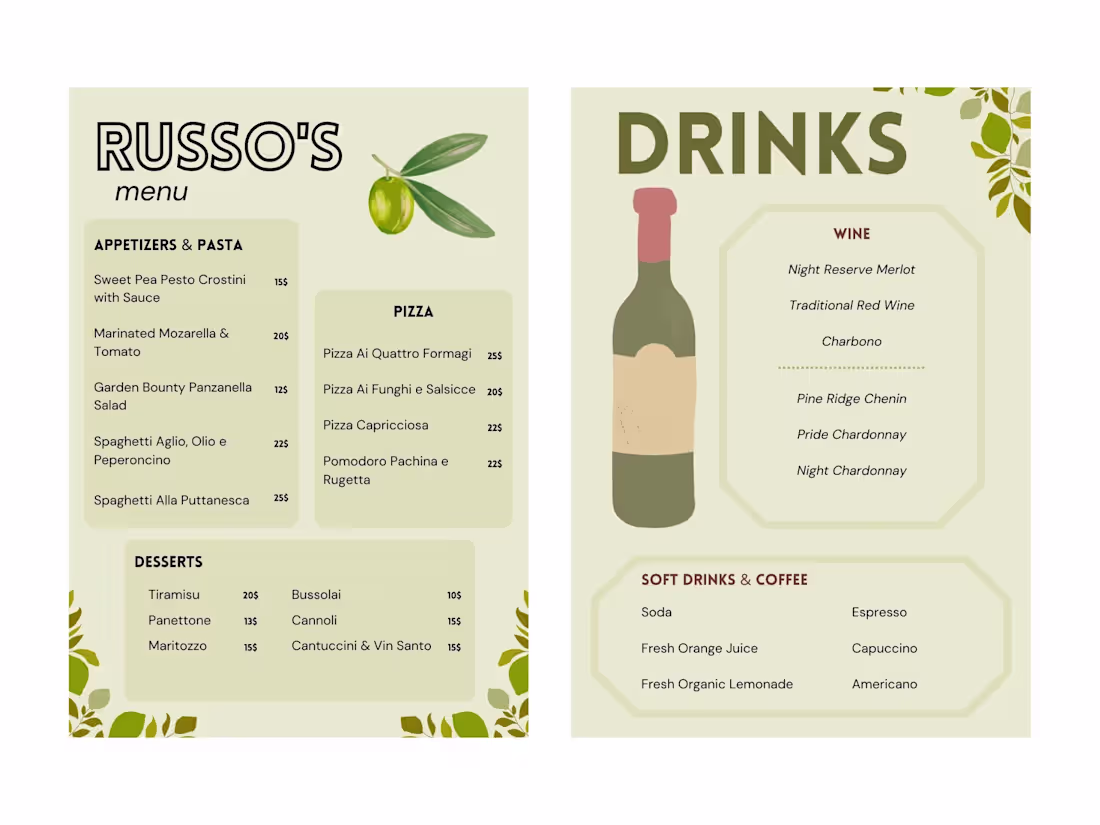 RUSSO'S
menu

APPETIZERS & PASTA

Sweet Pea Pesto Crostini with Sauce 15$

Marinated Mozarella & Tomato 20$

Garden Bounty Panzanella Salad 12$

Spaghetti Aglio, Olio e Peperoncino 22$

Spaghetti Alla Puttanesca 25$

PIZZA

Pizza Ai Quattro Formagi 25$

Pizza Ai Funghi e Salsicce 20$

Pizza Capricciosa 22$

Pomodoro Pachina e Rugetta 22$

DESSERTS

Tiramisu 20$
Panettone 13$
Maritozzo 15$

Bussolai 10$
Cannoli 15$
Cantuccini & Vin Santo 15$

DRINKS

WINE

Night Reserve Merlot

Traditional Red Wine

Charbono

Pine Ridge Chenin

Pride Chardonnay

Night Chardonnay

SOFT DRINKS & COFFEE

Soda

Fresh Orange Juice

Fresh Organic Lemonade

Espresso

Capuccino

Americano